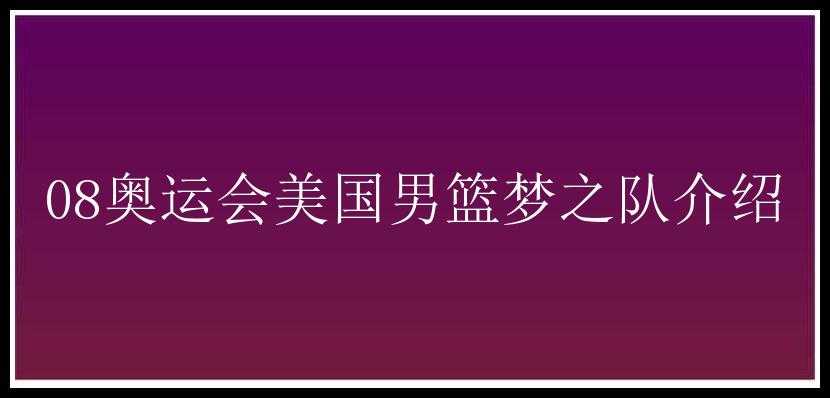 08奥运会美国男篮梦之队介绍